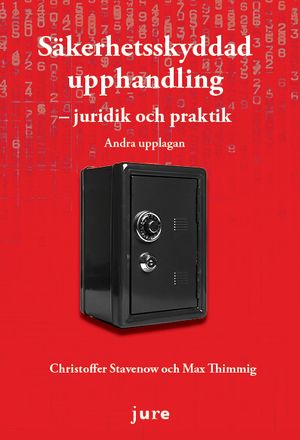 Säkerhetsskyddad upphandling
– juridik och praktik

Andra upplagan

Christoffer Stavenow och Max Thimmig

jure